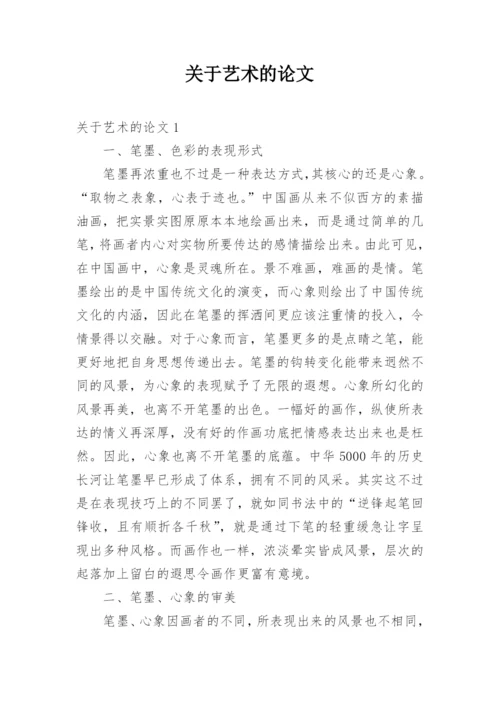 关于艺术的论文

关于艺术的论文 1

一、笔墨、色彩的表现形式

笔墨再浓重也不过是一种表达方式，其核心的还是心象。“取物之表象，心表于迹也。”中国画从来不似西方的素描油画，把实景实图原原本本地绘画出来，而是通过简单的几笔，将画者内心对实物所要传达的感情描绘出来。由此可见，在中国画中，心象是灵魂所在。景不难画，难画的是情。笔墨绘出的是中国传统文化的演变，而心象则绘出了中国传统文化的内涵，因此在笔墨的挥洒间更应该注重情的投入，令情景得以交融。对于心象而言，笔墨更多的是点睛之笔，能更好地把自身思想传递出去。笔墨的钩转变化能带来迥然不同的风景，为心象的表现赋予了无限的遐想。心象所幻化的风景再美，也离不开笔墨的出色。一幅好的画作，纵使所表达的情义再深厚，没有好的作画功底把情感表达出来也是枉然。因此，心象也离不开笔墨的底蕴。中华 5000 年的历史长河让笔墨早已形成了体系，拥有不同的风采。其实这不过是在表现技巧上的不同罢了，就如同书法中的“逆锋起笔回锋收，且有顺折各千秋”，就是通过下笔的轻重缓急让字呈现出多种风格。而画作也一样，浓淡晕实皆成风景，层次的起落加上留白的遐思令画作更富有意境。

二、笔墨、心象的审美

笔墨、心象因画者的不同，所表现出来的风景也不相同，